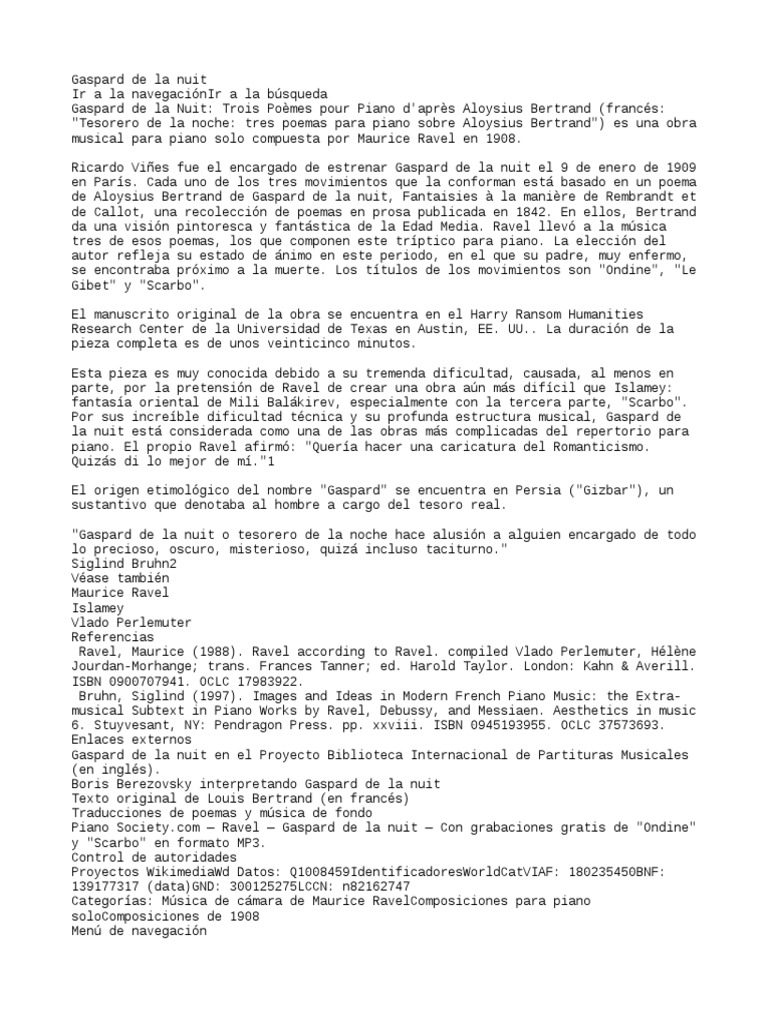 Gaspard de la nuit
Ir a la navegaciónIr a la búsqueda
Gaspard de la Nuit: Trois Poèmes pour Piano d'après Aloysius Bertrand (francés: "Tesorero de la noche: tres poemas para piano sobre Aloysius Bertrand") es una obra musical para piano solo compuesta por Maurice Ravel en 1908.

Ricardo Viñes fue el encargado de estrenar Gaspard de la nuit el 9 de enero de 1909 en París. Cada uno de los tres movimientos que la conforman está basado en un poema de Aloysius Bertrand de Gaspard de la nuit, Fantaisies à la manière de Rembrandt et de Callot, una recolección de poemas en prosa publicada en 1842. En ellos, Bertrand da una visión pintoresca y fantástica de la Edad Media. Ravel llevó a la música tres de esos poemas, los que componen este tríptico para piano. La elección del autor refleja su estado de ánimo en este periodo, en el que su padre, muy enfermo, se encontraba próximo a la muerte. Los títulos de los movimientos son "Ondine", "Le Gibet" y "Scarbo".

El manuscrito original de la obra se encuentra en el Harry Ransom Humanities Research Center de la Universidad de Texas en Austin, EE. UU.. La duración de la pieza completa es de unos veinticinco minutos.

Esta pieza es muy conocida debido a su tremenda dificultad, causada, al menos en parte, por la pretensión de Ravel de crear una obra aún más difícil que Islamey: fantasía oriental de Mili Balákirev, especialmente con la tercera parte, "Scarbo". Por sus increíble dificultad técnica y su profunda estructura musical, Gaspard de la nuit está considerada como una de las obras más complicadas del repertorio para piano. El propio Ravel afirmó: "Quería hacer una caricatura del Romanticismo. Quizás di lo mejor de mí."1

El origen etimológico del nombre "Gaspard" se encuentra en Persia ("Gizbar"), un sustantivo que denotaba al hombre a cargo del tesoro real.

"Gaspard de la nuit o tesorero de la noche hace alusión a alguien encargado de todo lo precioso, oscuro, misterioso, quizá incluso taciturno."
Siglind Bruhn2
Véase también
Maurice Ravel
Islamey
Vlado Perlemuter
Referencias
Ravel, Maurice (1988). Ravel according to Ravel. compiled Vlado Perlemuter, Hélène Jourdan-Morhange; trans. Frances Tanner; ed. Harold Taylor. London: Kahn & Averill. ISBN 0900707941. OCLC 17983922.
Bruhn, Siglind (1997). Images and Ideas in Modern French Piano Music: the Extra-musical Subtext in Piano Works by Ravel, Debussy, and Messiaen. Aesthetics in music 6. Stuyvesant, NY: Pendragon Press. pp. xxviii. ISBN 0945193955. OCLC 37573693.
Enlaces externos
Gaspard de la nuit en el Proyecto Biblioteca Internacional de Partituras Musicales (en inglés).
Boris Berezovsky interpretando Gaspard de la nuit
Texto original de Louis Bertrand (en francés)
Traducciones de poemas y música de fondo
Piano Society.com — Ravel — Gaspard de la nuit — Con grabaciones gratis de "Ondine" y "Scarbo" en formato MP3.
Control de autoridades
Proyectos WikimediaWd Datos: Q1008459IdentificadoresWorldCatVIAF: 180235450BNF: 139177317 (data)GND: 300125275LCCN: n82162747
Categorías: Música de cámara de Maurice RavelComposiciones para piano soloComposiciones de 1908
Menú de navegación